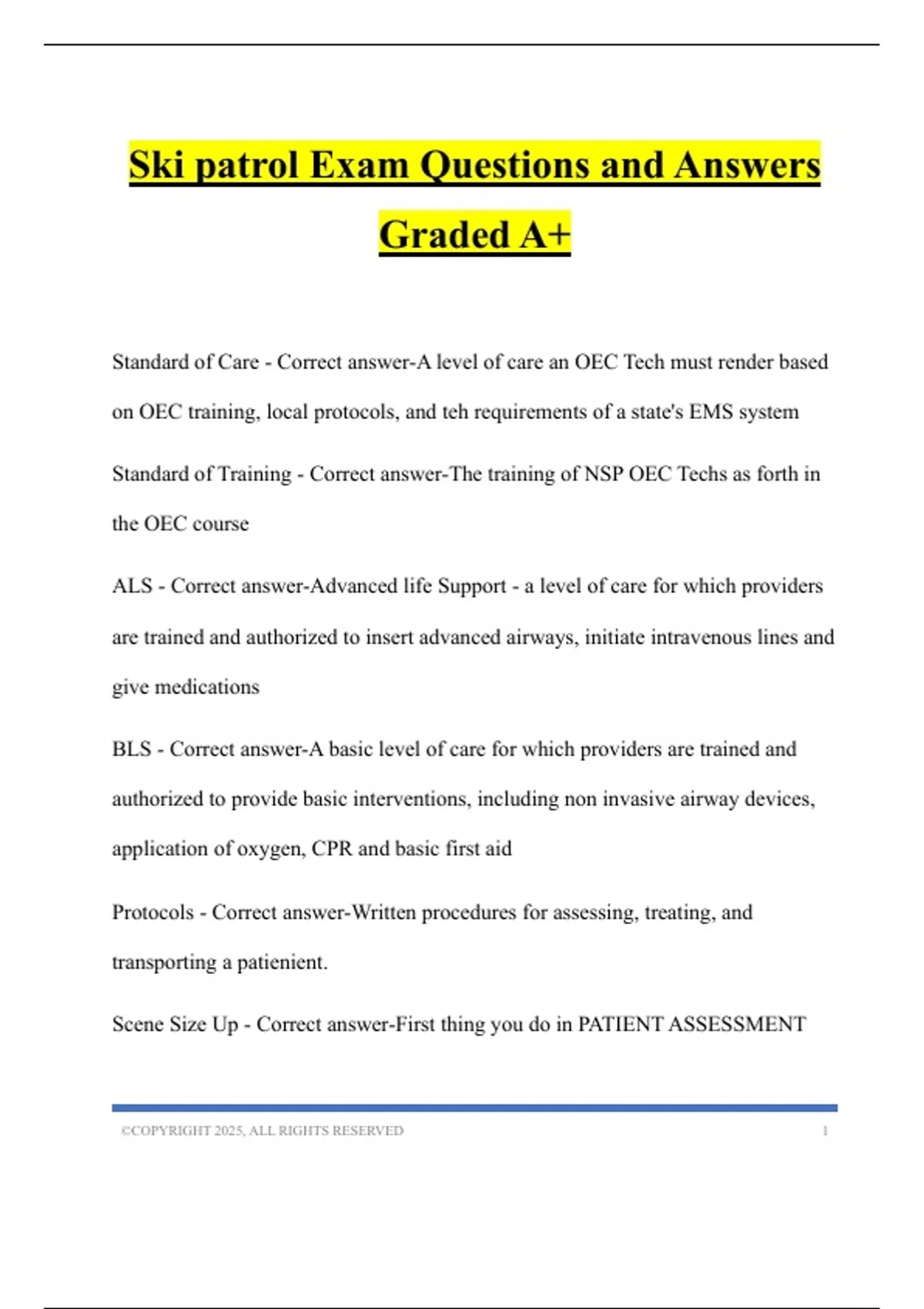 Ski patrol Exam Questions and Answers Graded A+

Standard of Care - Correct answer-A level of care an OEC Tech must render based on OEC training, local protocols, and teh requirements of a state's EMS system

Standard of Training - Correct answer-The training of NSP OEC Techs as forth in the OEC course

ALS - Correct answer-Advanced life Support - a level of care for which providers are trained and authorized to insert advanced airways, initiate intravenous lines and give medications

BLS - Correct answer-A basic level of care for which providers are trained and authorized to provide basic interventions, including non invasive airway devices, application of oxygen, CPR and basic first aid

Protocols - Correct answer-Written procedures for assessing, treating, and transporting a patienient.

Scene Size Up - Correct answer-First thing you do in PATIENT ASSESSMENT

©COPYRIGHT 2025, ALL RIGHTS RESERVED 1